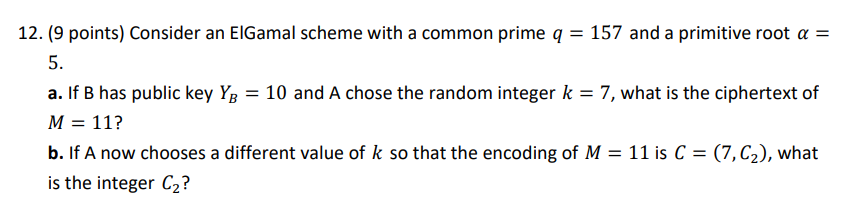 12. (9 points) Consider an ElGamal scheme with a common prime $q = 157$ and a primitive root $\alpha = 5$.

a. If B has public key $Y_B = 10$ and A chose the random integer $k = 7$, what is the ciphertext of $M = 11$?

b. If A now chooses a different value of $k$ so that the encoding of $M = 11$ is $C = (7, C_2)$, what is the integer $C_2$?